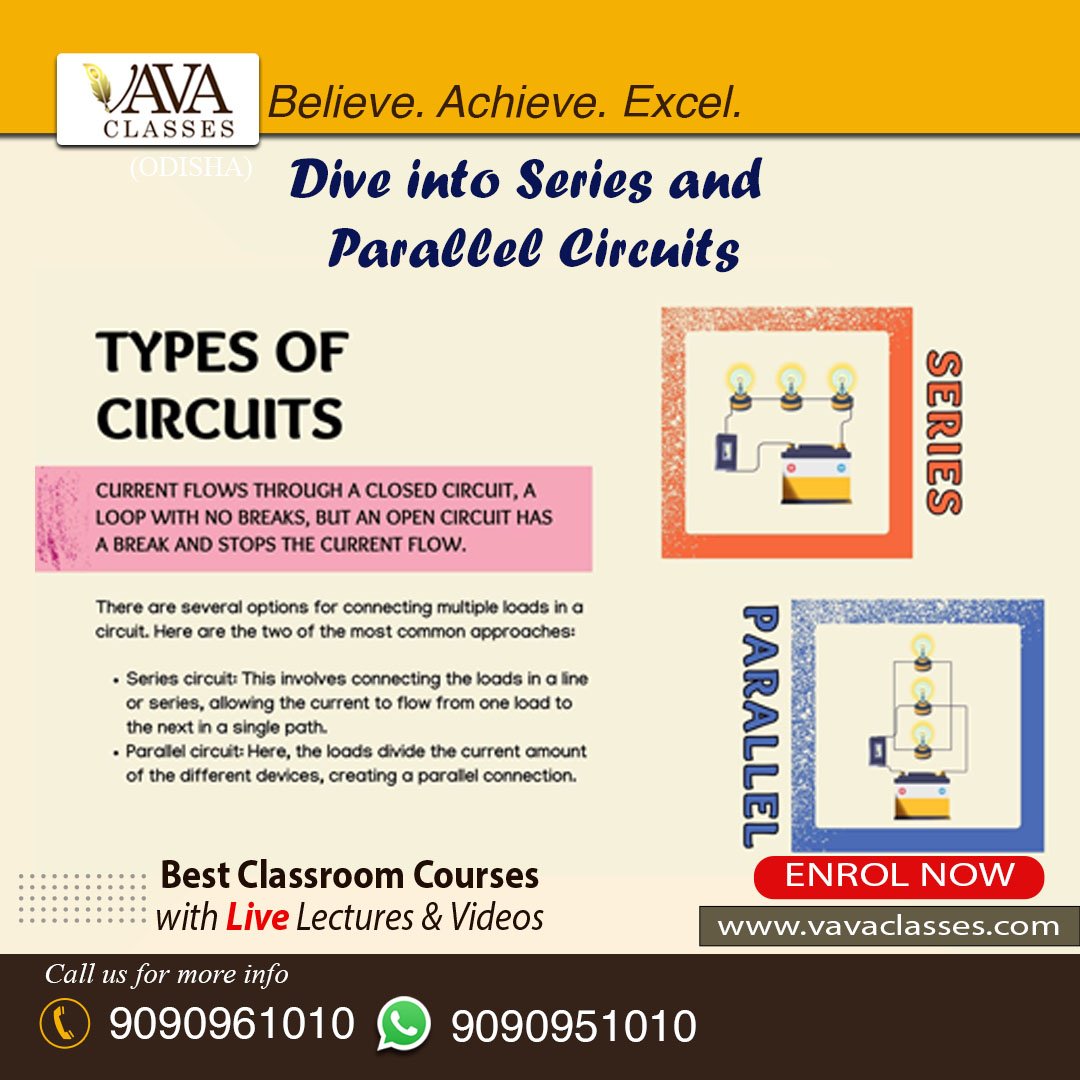 VAVA CLASSES (ODISHA)

Believe. Achieve. Excel.

Dive into Series and Parallel Circuits

TYPES OF CIRCUITS

CURRENT FLOWS THROUGH A CLOSED CIRCUIT, A LOOP WITH NO BREAKS, BUT AN OPEN CIRCUIT HAS A BREAK AND STOPS THE CURRENT FLOW.

There are several options for connecting multiple loads in a circuit. Here are the two of the most common approaches:

• Series circuit: This involves connecting the loads in a line or series, allowing the current to flow from one load to the next in a single path.
• Parallel circuit: Here, the loads divide the current amount of the different devices, creating a parallel connection.

SERIES

PARALLEL

Best Classroom Courses with Live Lectures & Videos

ENROL NOW

www.vavaclasses.com

Call us for more info

9090961010 9090951010